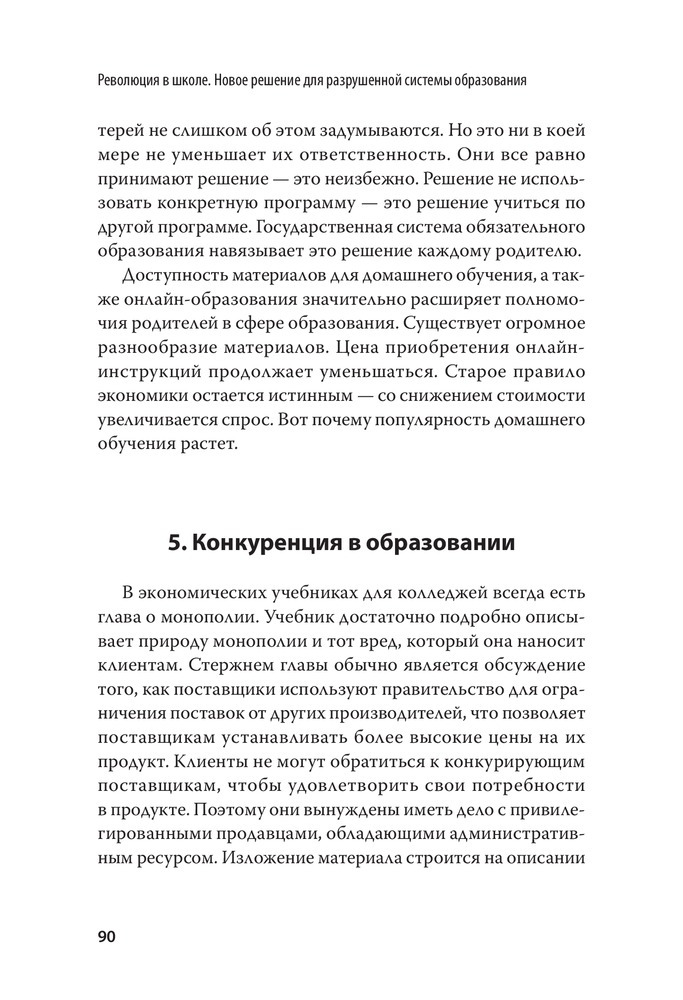 Революция в школе. Новое решение для разрушенной системы образования

терей не слишком об этом задумываются. Но это ни в коей мере не уменьшает их ответственность. Они все равно принимают решение — это неизбежно. Решение не использовать конкретную программу — это решение учиться по другой программе. Государственная система обязательного образования навязывает это решение каждому родителю.

Доступность материалов для домашнего обучения, а также онлайн-образования значительно расширяет полномочия родителей в сфере образования. Существует огромное разнообразие материалов. Цена приобретения онлайн-инструкций продолжает уменьшаться. Старое правило экономики остается истинным — со снижением стоимости увеличивается спрос. Вот почему популярность домашнего обучения растет.

5. Конкуренция в образовании

В экономических учебниках для колледжей всегда есть глава о монополии. Учебник достаточно подробно описывает природу монополии и тот вред, который она наносит клиентам. Стержнем главы обычно является обсуждение того, как поставщики используют правительство для ограничения поставок от других производителей, что позволяет поставщикам устанавливать более высокие цены на их продукт. Клиенты не могут обратиться к конкурирующим поставщикам, чтобы удовлетворить свои потребности в продукте. Поэтому они вынуждены иметь дело с привилегированными продавцами, обладающими административным ресурсом. Изложение материала строится на описании

90